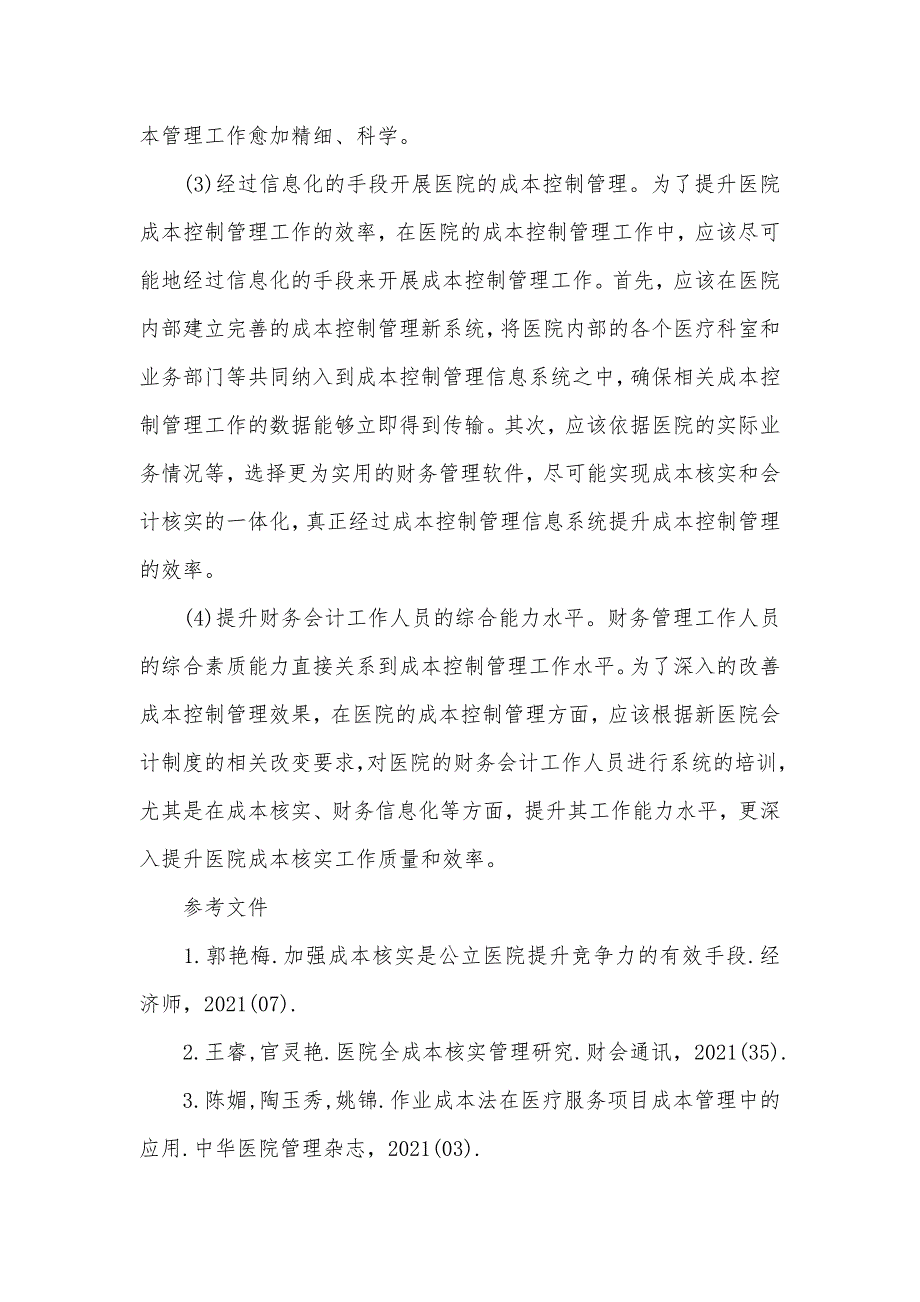 本管理工作愈加精细、科学。

(3)经过信息化的手段开展医院的成本控制管理。为了提升医院成本控制管理工作的效率，在医院的成本控制管理工作中，应该尽可能地经过信息化的手段来开展成本控制管理工作。首先，应该在医院内部建立完善的成本控制管理新系统，将医院内部的各个医疗科室和业务部门等共同纳入到成本控制管理信息系统之中，确保相关成本控制管理工作的数据能够立即得到传输。其次，应该依据医院的实际业务情况等，选择更为实用的财务管理软件，尽可能实现成本核实和会计核实的一体化，真正经过成本控制管理信息系统提升成本控制管理的效率。

(4)提升财务会计工作人员的综合能力水平。财务管理工作人员的综合素质能力直接关系到成本控制管理工作水平。为了深入的改善成本控制管理效果，在医院的成本控制管理方面，应该根据新医院会计制度的相关改变要求，对医院的财务会计工作人员进行系统的培训，尤其是在成本核实、财务信息化等方面，提升其工作能力水平，更深入提升医院成本核实工作质量和效率。

参考文件

1.郭艳梅.加强成本核实是公立医院提升竞争力的有效手段.经济师，2021(07).

2.王睿，官灵艳.医院全成本核实管理研究.财会通讯，2021(35).

3.陈媚，陶玉秀，姚锦.作业成本法在医疗服务项目成本管理中的应用.中华医院管理杂志，2021(03).